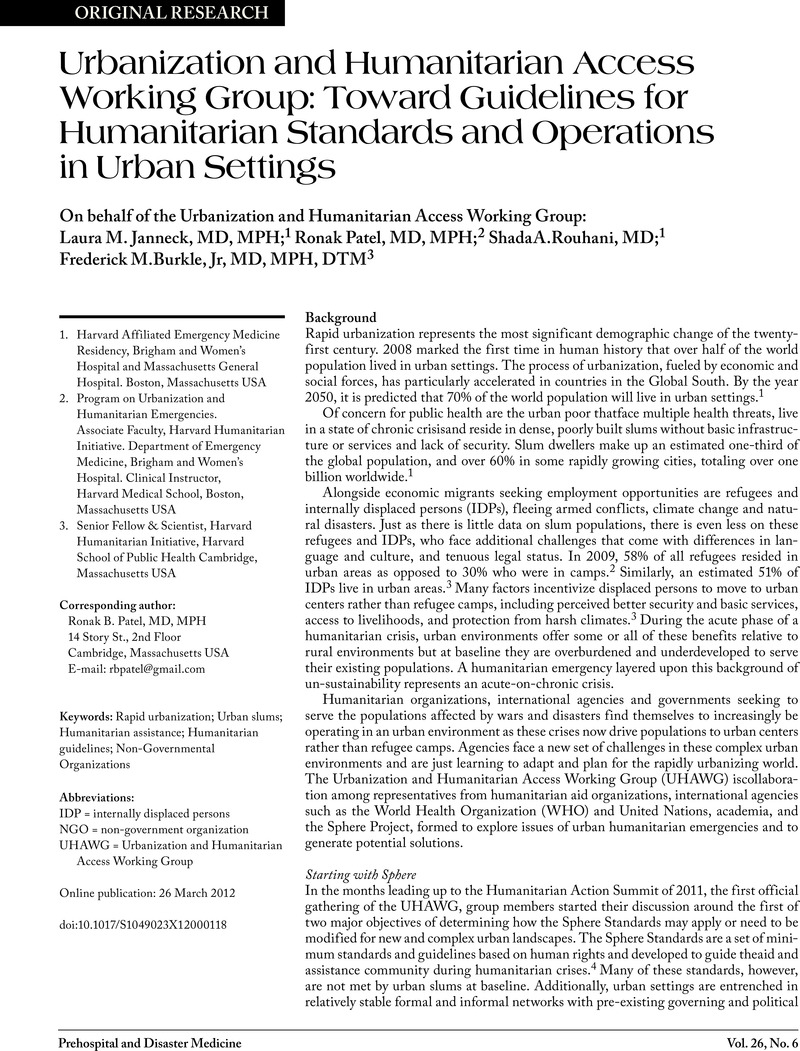 ORIGINAL RESEARCH

Urbanization and Humanitarian Access Working Group: Toward Guidelines for Humanitarian Standards and Operations in Urban Settings

On behalf of the Urbanization and Humanitarian Access Working Group: Laura M. Janneck, MD, MPH;$^1$ Ronak Patel, MD, MPH;$^2$ ShadaA.Rouhani, MD;$^1$ Frederick M.Burkle, Jr, MD, MPH, DTM$^3$

1. Harvard Affiliated Emergency Medicine Residency, Brigham and Women's Hospital and Massachusetts General Hospital. Boston, Massachusetts USA
2. Program on Urbanization and Humanitarian Emergencies. Associate Faculty, Harvard Humanitarian Initiative. Department of Emergency Medicine, Brigham and Women's Hospital. Clinical Instructor, Harvard Medical School, Boston, Massachusetts USA
3. Senior Fellow & Scientist, Harvard Humanitarian Initiative, Harvard School of Public Health Cambridge, Massachusetts USA

Corresponding author:
Ronak B. Patel, MD, MPH
14 Story St., 2nd Floor
Cambridge, Massachusetts USA
E-mail: rbpatel@gmail.com

Keywords: Rapid urbanization; Urban slums; Humanitarian assistance; Humanitarian guidelines; Non-Governmental Organizations

Abbreviations:
IDP = internally displaced persons
NGO = non-government organization
UHAWG = Urbanization and Humanitarian Access Working Group

Online publication: 26 March 2012

doi:10.1017/S1049023X12000118

Background
Rapid urbanization represents the most significant demographic change of the twenty-first century. 2008 marked the first time in human history that over half of the world population lived in urban settings. The process of urbanization, fueled by economic and social forces, has particularly accelerated in countries in the Global South. By the year 2050, it is predicted that 70% of the world population will live in urban settings.$^1$

Of concern for public health are the urban poor thatface multiple health threats, live in a state of chronic crisisand reside in dense, poorly built slums without basic infrastructure or services and lack of security. Slum dwellers make up an estimated one-third of the global population, and over 60% in some rapidly growing cities, totaling over one billion worldwide.$^1$

Alongside economic migrants seeking employment opportunities are refugees and internally displaced persons (IDPs), fleeing armed conflicts, climate change and natural disasters. Just as there is little data on slum populations, there is even less on these refugees and IDPs, who face additional challenges that come with differences in language and culture, and tenuous legal status. In 2009, 58% of all refugees resided in urban areas as opposed to 30% who were in camps.$^2$ Similarly, an estimated 51% of IDPs live in urban areas.$^3$ Many factors incentivize displaced persons to move to urban centers rather than refugee camps, including perceived better security and basic services, access to livelihoods, and protection from harsh climates.$^3$ During the acute phase of a humanitarian crisis, urban environments offer some or all of these benefits relative to rural environments but at baseline they are overburdened and underdeveloped to serve their existing populations. A humanitarian emergency layered upon this background of un-sustainability represents an acute-on-chronic crisis.

Humanitarian organizations, international agencies and governments seeking to serve the populations affected by wars and disasters find themselves to increasingly be operating in an urban environment as these crises now drive populations to urban centers rather than refugee camps. Agencies face a new set of challenges in these complex urban environments and are just learning to adapt and plan for the rapidly urbanizing world. The Urbanization and Humanitarian Access Working Group (UHAWG) iscollaboration among representatives from humanitarian aid organizations, international agencies such as the World Health Organization (WHO) and United Nations, academia, and the Sphere Project, formed to explore issues of urban humanitarian emergencies and to generate potential solutions.

Starting with Sphere
In the months leading up to the Humanitarian Action Summit of 2011, the first official gathering of the UHAWG, group members started their discussion around the first of two major objectives of determining how the Sphere Standards may apply or need to be modified for new and complex urban landscapes. The Sphere Standards are a set of minimum standards and guidelines based on human rights and developed to guide theaid and assistance community during humanitarian crises.$^4$ Many of these standards, however, are not met by urban slums at baseline. Additionally, urban settings are entrenched in relatively stable formal and informal networks with pre-existing governing and political

Prehospital and Disaster Medicine
Vol. 26, No. 6